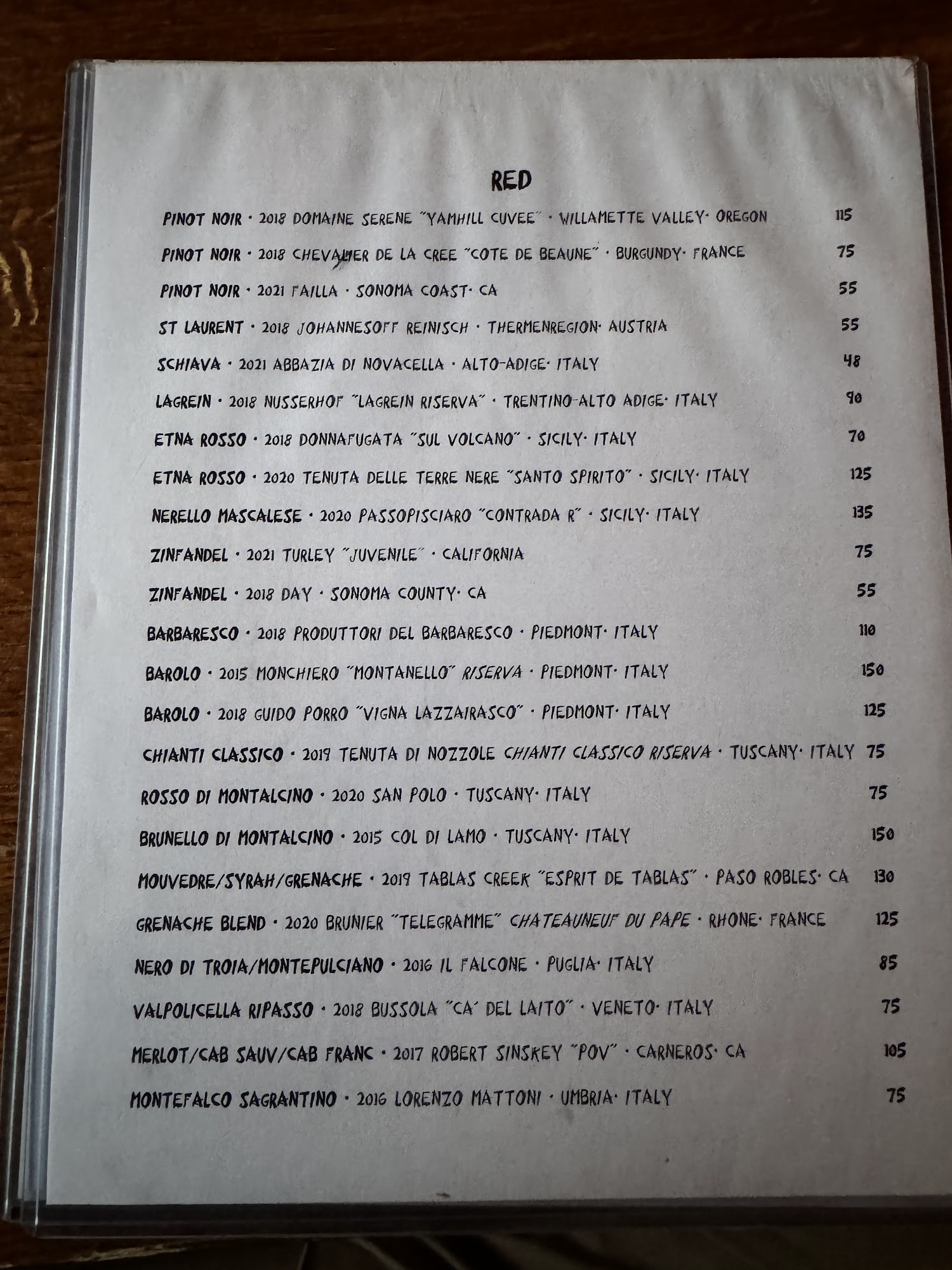 RED

PINOT NOIR · 2018 DOMAINE SERENE "YAMHILL CUVEE" · WILLAMETTE VALLEY· OREGON 115

PINOT NOIR · 2018 CHEVALIER DE LA CREE "COTE DE BEAUNE" · BURGUNDY· FRANCE 75

PINOT NOIR · 2021 FAILLA · SONOMA COAST· CA 55

ST LAURENT · 2018 JOHANNESOFF REINISCH · THERMENREGION· AUSTRIA 55

SCHIAVA · 2021 ABBAZIA DI NOVACELLA · ALTO-ADIGE· ITALY 48

LAGREIN · 2018 NUSSERHOF "LAGREIN RISERVA" · TRENTINO-ALTO ADIGE· ITALY 90

ETNA ROSSO · 2018 DONNAFUGATA "SUL VOLCANO" · SICILY· ITALY 70

ETNA ROSSO · 2020 TENUTA DELLE TERRE NERE "SANTO SPIRITO" · SICILY· ITALY 125

NERELLO MASCALESE · 2020 PASSOPISCIARO "CONTRADA R" · SICILY· ITALY 135

ZINFANDEL · 2021 TURLEY "JUVENILE" · CALIFORNIA 75

ZINFANDEL · 2018 DAY · SONOMA COUNTY· CA 55

BARBARESCO · 2018 PRODUTTORI DEL BARBARESCO · PIEDMONT· ITALY 110

BAROLO · 2015 MONCHIERO "MONTANELLO" RISERVA · PIEDMONT· ITALY 150

BAROLO · 2018 GUIDO PORRO "VIGNA LAZZAIRASCO" · PIEDMONT· ITALY 125

CHIANTI CLASSICO · 2019 TENUTA DI NOZZOLE CHIANTI CLASSICO RISERVA · TUSCANY· ITALY 75

ROSSO DI MONTALCINO · 2020 SAN POLO · TUSCANY· ITALY 75

BRUNELLO DI MONTALCINO · 2015 COL DI LAMO · TUSCANY· ITALY 150

MOUVEDRE/SYRAH/GRENACHE · 2019 TABLAS CREEK "ESPRIT DE TABLAS" · PASO ROBLES· CA 130

GRENACHE BLEND · 2020 BRUNIER "TELEGRAMME" CHATEAUNEUF DU PAPE · RHONE· FRANCE 125

NERO DI TROIA/MONTEPULCIANO · 2016 IL FALCONE · PUGLIA· ITALY 85

VALPOLICELLA RIPASSO · 2018 BUSSOLA "CA' DEL LAITO" · VENETO· ITALY 75

MERLOT/CAB SAUV/CAB FRANC · 2017 ROBERT SINSKEY "POV" · CARNEROS· CA 105

MONTEFALCO SAGRANTINO · 2016 LORENZO MATTONI · UMBRIA· ITALY 75